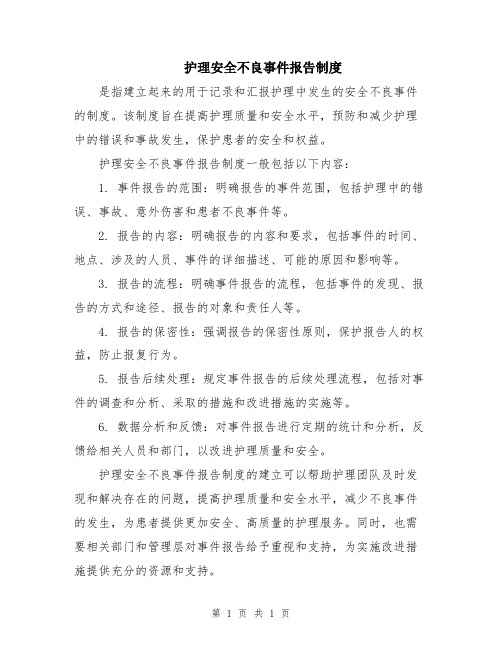 护理安全不良事件报告制度

是指建立起来的用于记录和汇报护理中发生的安全不良事件的制度。该制度旨在提高护理质量和安全水平，预防和减少护理中的错误和事故发生，保护患者的安全和权益。

护理安全不良事件报告制度一般包括以下内容：

1. 事件报告的范围：明确报告的事件范围，包括护理中的错误、事故、意外伤害和患者不良事件等。

2. 报告的内容：明确报告的内容和要求，包括事件的时间、地点、涉及的人员、事件的详细描述、可能的原因和影响等。

3. 报告的流程：明确事件报告的流程，包括事件的发现、报告的方式和途径、报告的对象和责任人等。

4. 报告的保密性：强调报告的保密性原则，保护报告人的权益，防止报复行为。

5. 报告后续处理：规定事件报告的后续处理流程，包括对事件的调查和分析、采取的措施和改进措施的实施等。

6. 数据分析和反馈：对事件报告进行定期的统计和分析，反馈给相关人员和部门，以改进护理质量和安全。

护理安全不良事件报告制度的建立可以帮助护理团队及时发现和解决存在的问题，提高护理质量和安全水平，减少不良事件的发生，为患者提供更加安全、高质量的护理服务。同时，也需要相关部门和管理层对事件报告给予重视和支持，为实施改进措施提供充分的资源和支持。

第 1 页 共 1 页